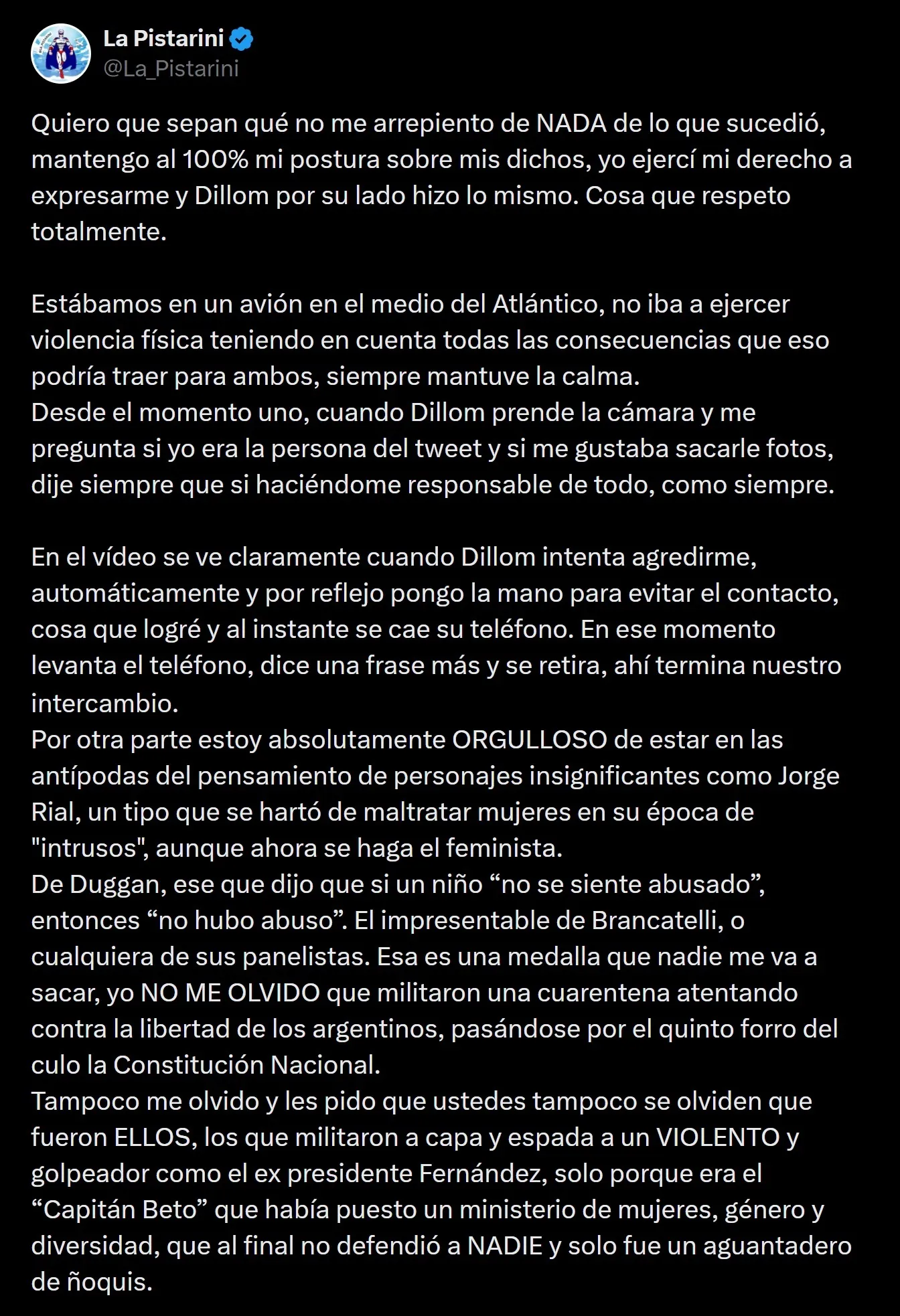 La Pistarini
@La_Pistarini

Quiero que sepan qué no me arrepiento de NADA de lo que sucedió, mantengo al 100% mi postura sobre mis dichos, yo ejercí mi derecho a expresarme y Dillom por su lado hizo lo mismo. Cosa que respeto totalmente.

Estábamos en un avión en el medio del Atlántico, no iba a ejercer violencia física teniendo en cuenta todas las consecuencias que eso podría traer para ambos, siempre mantuve la calma.
Desde el momento uno, cuando Dillom prende la cámara y me pregunta si yo era la persona del tweet y si me gustaba sacarle fotos, dije siempre que si haciéndome responsable de todo, como siempre.

En el vídeo se ve claramente cuando Dillom intenta agredirme, automáticamente y por reflejo pongo la mano para evitar el contacto, cosa que logré y al instante se cae su teléfono. En ese momento levanta el teléfono, dice una frase más y se retira, ahí termina nuestro intercambio.
Por otra parte estoy absolutamente ORGULLOSO de estar en las antípodas del pensamiento de personajes insignificantes como Jorge Rial, un tipo que se hartó de maltratar mujeres en su época de "intrusos", aunque ahora se haga el feminista.
De Duggan, ese que dijo que si un niño “no se siente abusado”, entonces “no hubo abuso”. El impresentable de Brancatelli, o cualquiera de sus panelistas. Esa es una medalla que nadie me va a sacar, yo NO ME OLVIDO que militaron una cuarentena atentando contra la libertad de los argentinos, pasándose por el quinto forro del culo la Constitución Nacional.
Tampoco me olvido y les pido que ustedes tampoco se olviden que fueron ELLOS, los que militaron a capa y espada a un VIOLENTO y golpeador como el ex presidente Fernández, solo porque era el “Capitán Beto” que había puesto un ministerio de mujeres, género y diversidad, que al final no defendió a NADIE y solo fue un aguantadero de ñoquis.